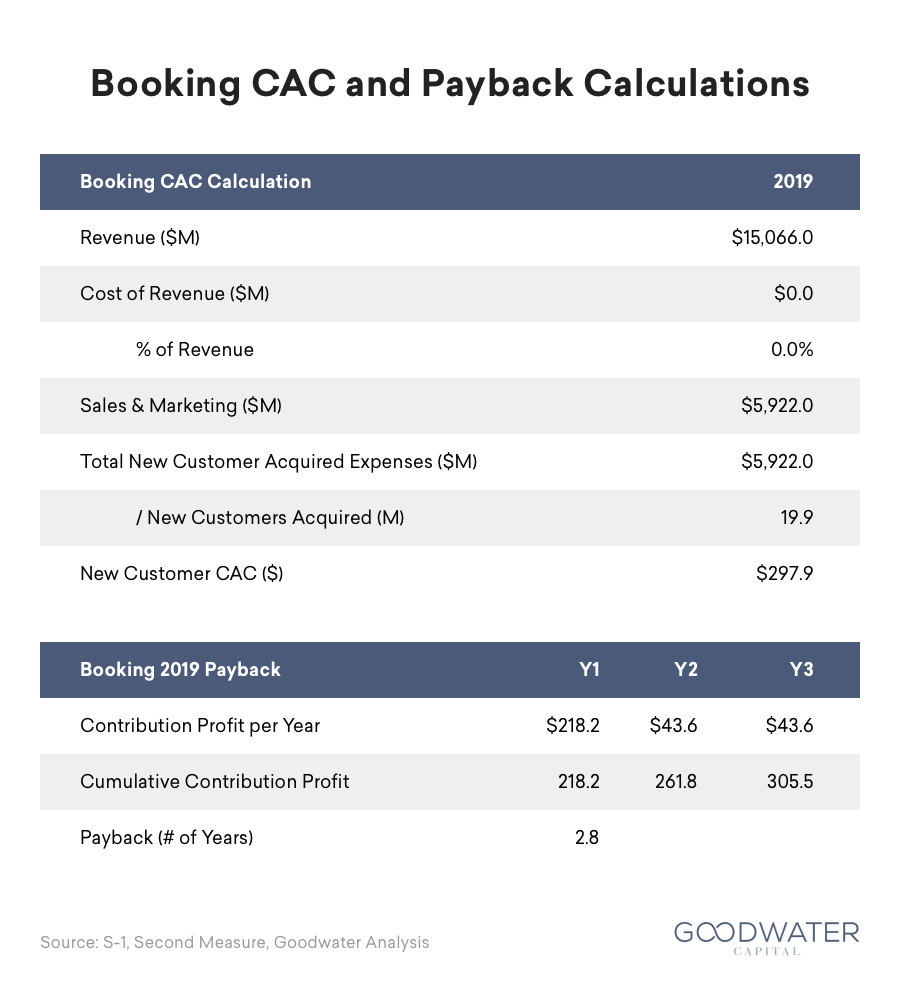 Booking CAC and Payback Calculations

| Booking CAC Calculation | 2019 |
|---|---|
| Revenue (\$M) | \$15,066.0 |
| Cost of Revenue (\$M) | \$0.0 |
| % of Revenue | 0.0% |
| Sales & Marketing (\$M) | \$5,922.0 |
| Total New Customer Acquired Expenses (\$M) | \$5,922.0 |
| / New Customers Acquired (M) | 19.9 |
| New Customer CAC (\$) | \$297.9 |

| Booking 2019 Payback | Y1 | Y2 | Y3 |
|---|---|---|---|
| Contribution Profit per Year | \$218.2 | \$43.6 | \$43.6 |
| Cumulative Contribution Profit | 218.2 | 261.8 | 305.5 |
| Payback (# of Years) | 2.8 | | |

Source: S-1, Second Measure, Goodwater Analysis

GOODWATER CAPITAL